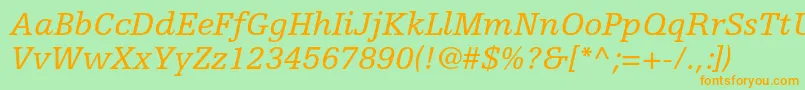 AaBbCcDdEeFfGgHhIiJjKkLlMmNnOoPpQqRrSsTtUu
VvWwXxYyZz1234567890(!@#$%?&[*^;=+-/.,:])
fontsforyou.com